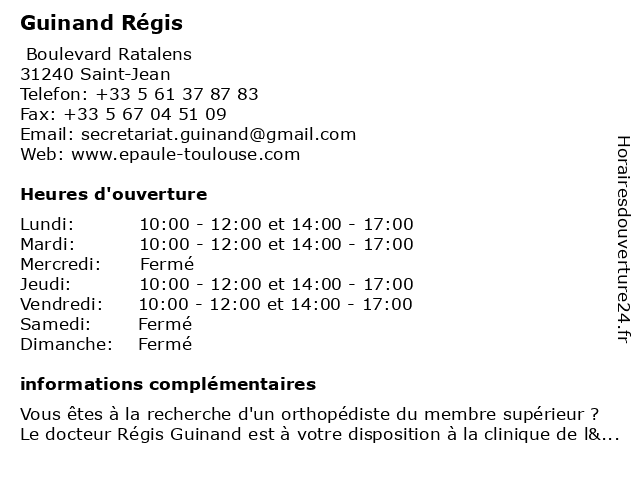 Guinand Régis

Boulevard Ratalens
31240 Saint-Jean
Telefon: +33 5 61 37 87 83
Fax: +33 5 67 04 51 09
Email: secretariat.guinand@gmail.com
Web: www.epaule-toulouse.com

Heures d'ouverture

| | |
|---|---|
| Lundi: | 10:00 - 12:00 et 14:00 - 17:00 |
| Mardi: | 10:00 - 12:00 et 14:00 - 17:00 |
| Mercredi: | Fermé |
| Jeudi: | 10:00 - 12:00 et 14:00 - 17:00 |
| Vendredi: | 10:00 - 12:00 et 14:00 - 17:00 |
| Samedi: | Fermé |
| Dimanche: | Fermé |

informations complémentaires

Vous êtes à la recherche d'un orthopédiste du membre supérieur ? Le docteur Régis Guinand est à votre disposition à la clinique de l&...

Horairesdouverture24.fr